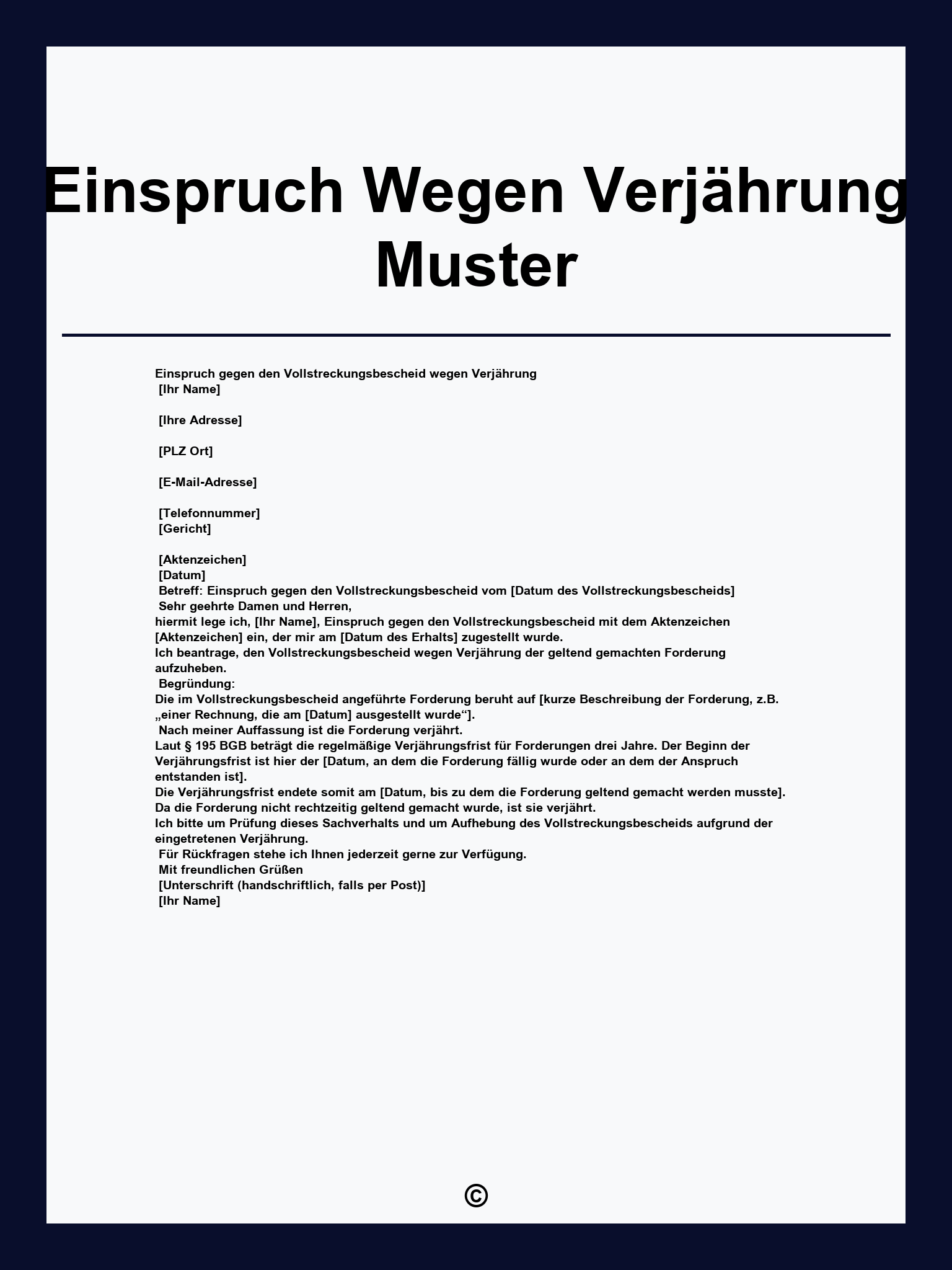 Einspruch Wegen Verjährung Muster

Einspruch gegen den Vollstreckungsbescheid wegen Verjährung
[Ihr Name]

[Ihre Adresse]

[PLZ Ort]

[E-Mail-Adresse]

[Telefonnummer]
[Gericht]

[Aktenzeichen]
[Datum]
Betreff: Einspruch gegen den Vollstreckungsbescheid vom [Datum des Vollstreckungsbescheids]
Sehr geehrte Damen und Herren,
hiermit lege ich, [Ihr Name], Einspruch gegen den Vollstreckungsbescheid mit dem Aktenzeichen [Aktenzeichen] ein, der mir am [Datum des Erhalts] zugestellt wurde.
Ich beantrage, den Vollstreckungsbescheid wegen Verjährung der geltend gemachten Forderung aufzuheben.
Begründung:
Die im Vollstreckungsbescheid angeführte Forderung beruht auf [kurze Beschreibung der Forderung, z.B. „einer Rechnung, die am [Datum] ausgestellt wurde“].
Nach meiner Auffassung ist die Forderung verjährt.
Laut § 195 BGB beträgt die regelmäßige Verjährungsfrist für Forderungen drei Jahre. Der Beginn der Verjährungsfrist ist hier der [Datum, an dem die Forderung fällig wurde oder an dem der Anspruch entstanden ist].
Die Verjährungsfrist endete somit am [Datum, bis zu dem die Forderung geltend gemacht werden musste].
Da die Forderung nicht rechtzeitig geltend gemacht wurde, ist sie verjährt.
Ich bitte um Prüfung dieses Sachverhalts und um Aufhebung des Vollstreckungsbescheids aufgrund der eingetretenen Verjährung.
Für Rückfragen stehe ich Ihnen jederzeit gerne zur Verfügung.
Mit freundlichen Grüßen
[Unterschrift (handschriftlich, falls per Post)]
[Ihr Name]

©